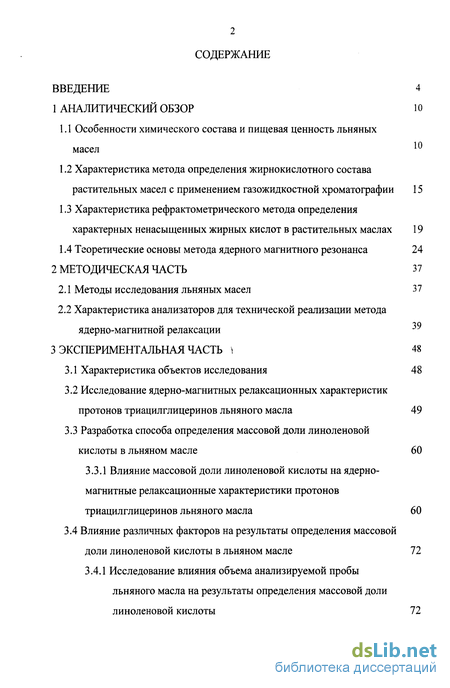 2

СОДЕРЖАНИЕ

ВВЕДЕНИЕ 4

1 АНАЛИТИЧЕСКИЙ ОБЗОР 10

1.1 Особенности химического состава и пищевая ценность льняных масел 10

1.2 Характеристика метода определения жирнокислотного состава растительных масел с применением газожидкостной хроматографии 15

1.3 Характеристика рефрактометрического метода определения характерных ненасыщенных жирных кислот в растительных маслах 19

1.4 Теоретические основы метода ядерного магнитного резонанса 24

2 МЕТОДИЧЕСКАЯ ЧАСТЬ 37

2.1 Методы исследования льняных масел 37

2.2 Характеристика анализаторов для технической реализации метода ядерно-магнитной релаксации 39

3 ЭКСПЕРИМЕНТАЛЬНАЯ ЧАСТЬ 48

3.1 Характеристика объектов исследования 48

3.2 Исследование ядерно-магнитных релаксационных характеристик протонов триацилглицеринов льняного масла 49

3.3 Разработка способа определения массовой доли линоленовой кислоты в льняном масле 60

3.3.1 Влияние массовой доли линоленовой кислоты на ядерно-магнитные релаксационные характеристики протонов триацилглицеринов льняного масла 60

3.4 Влияние различных факторов на результаты определения массовой доли линоленовой кислоты в льняном масле 72

3.4.1 Исследование влияния объема анализируемой пробы льняного масла на результаты определения массовой доли линоленовой кислоты 72

dsLib.net
библиотека диссертаций